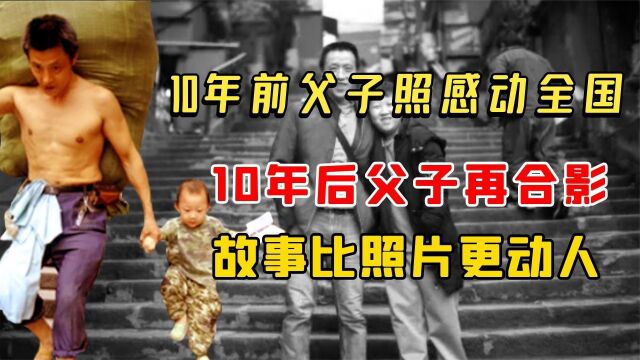 10年前父子照感动全国

10年后父子再合影

故事比照片更动人